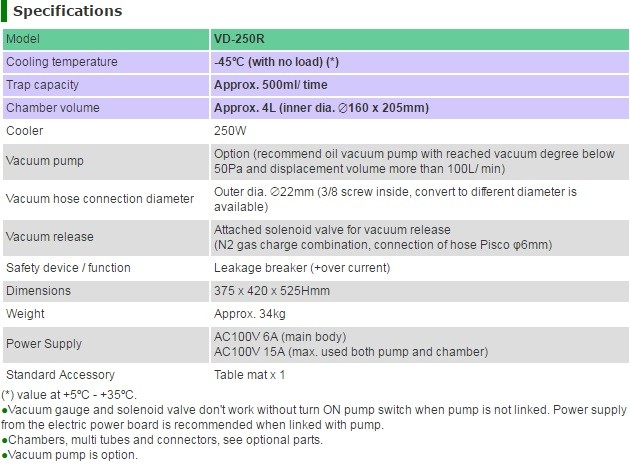 Specifications

| Model | VD-250R |
|---|---|
| Cooling temperature | -45ºC (with no load) (*) |
| Trap capacity | Approx. 500ml/ time |
| Chamber volume | Approx. 4L (inner dia. ∅160 x 205mm) |
| Cooler | 250W |
| Vacuum pump | Option (recommend oil vacuum pump with reached vacuum degree below 50Pa and displacement volume more than 100L/ min) |
| Vacuum hose connection diameter | Outer dia. ∅22mm (3/8 screw inside, convert to different diameter is available) |
| Vacuum release | Attached solenoid valve for vacuum release (N2 gas charge combination, connection of hose Pisco φ6mm) |
| Safety device / function | Leakage breaker (+over current) |
| Dimensions | 375 x 420 x 525Hmm |
| Weight | Approx. 34kg |
| Power Supply | AC100V 6A (main body) AC100V 15A (max. used both pump and chamber) |
| Standard Accessory | Table mat x 1 |

(*) value at +5ºC - +35ºC.
●Vacuum gauge and solenoid valve don't work without turn ON pump switch when pump is not linked. Power supply from the electric power board is recommended when linked with pump.
●Chambers, multi tubes and connectors, see optional parts.
●Vacuum pump is option.